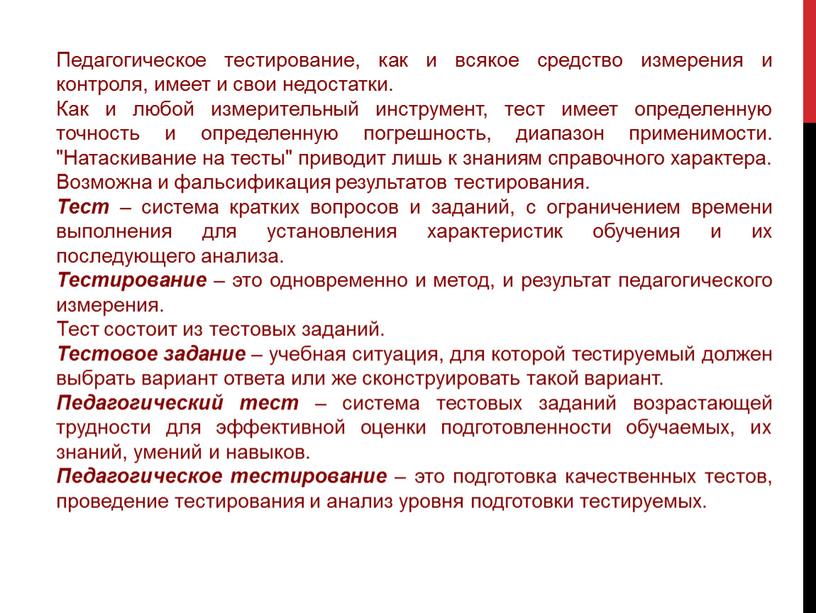 Педагогическое тестирование, как и всякое средство измерения и контроля, имеет и свои недостатки.
Как и любой измерительный инструмент, тест имеет определенную точность и определенную погрешность, диапазон применимости. "Натаскивание на тесты" приводит лишь к знаниям справочного характера. Возможна и фальсификация результатов тестирования.
Тест – система кратких вопросов и заданий, с ограничением времени выполнения для установления характеристик обучения и их последующего анализа.
Тестирование – это одновременно и метод, и результат педагогического измерения.
Тест состоит из тестовых заданий.
Тестовое задание – учебная ситуация, для которой тестируемый должен выбрать вариант ответа или же сконструировать такой вариант.
Педагогический тест – система тестовых заданий возрастающей трудности для эффективной оценки подготовленности обучаемых, их знаний, умений и навыков.
Педагогическое тестирование – это подготовка качественных тестов, проведение тестирования и анализ уровня подготовки тестируемых.